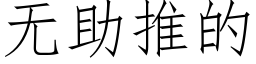 无助推的